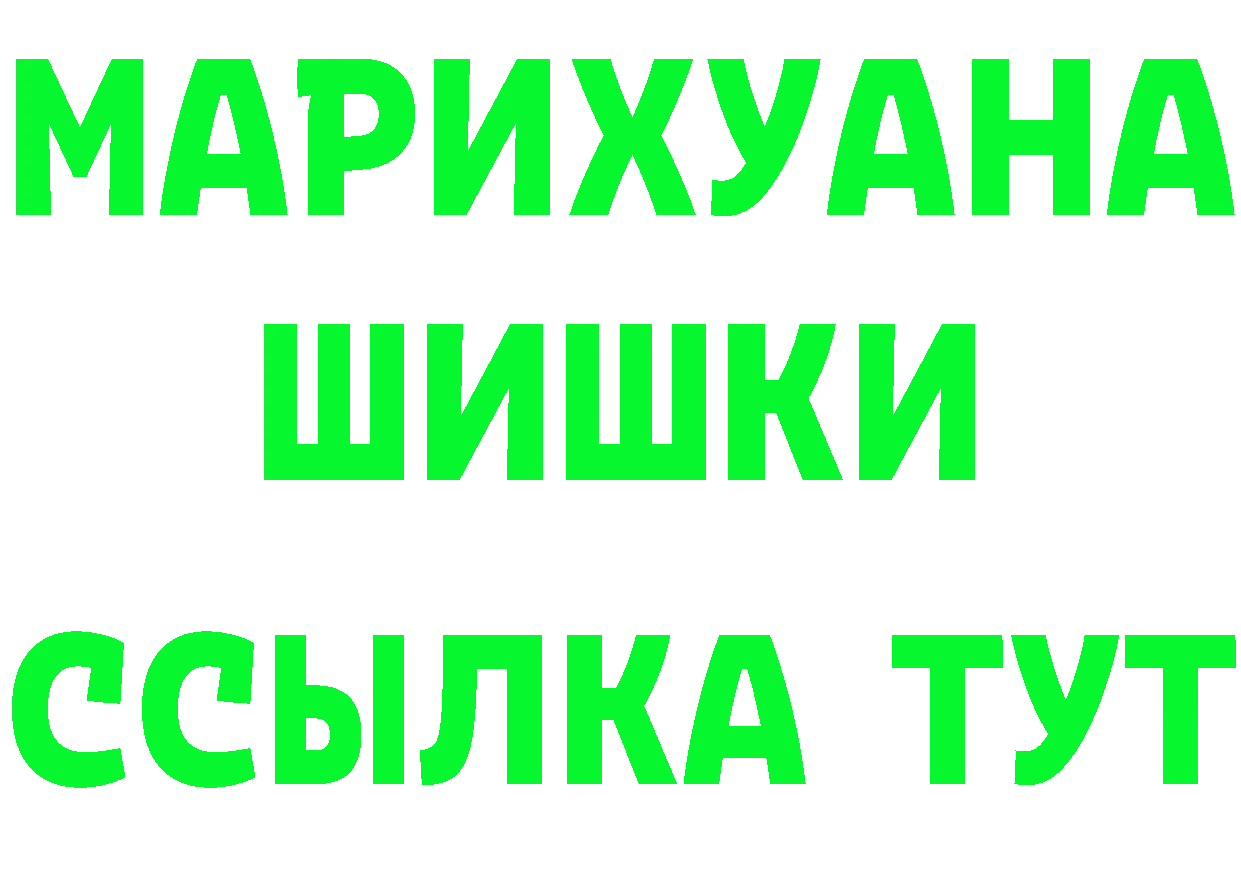 МАРИХУАНА ШИШКИ

ССЫЛКА ТУТ